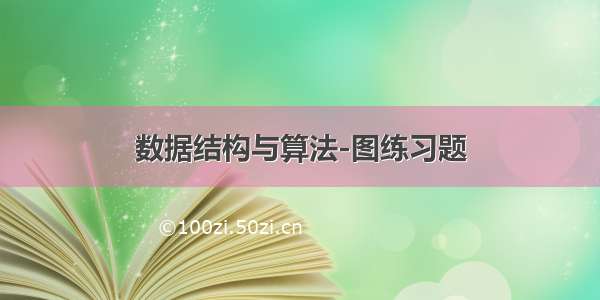 数据结构与算法-图练习题

©100zi.50zi.cn